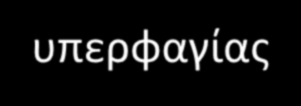 υπερφαγίας